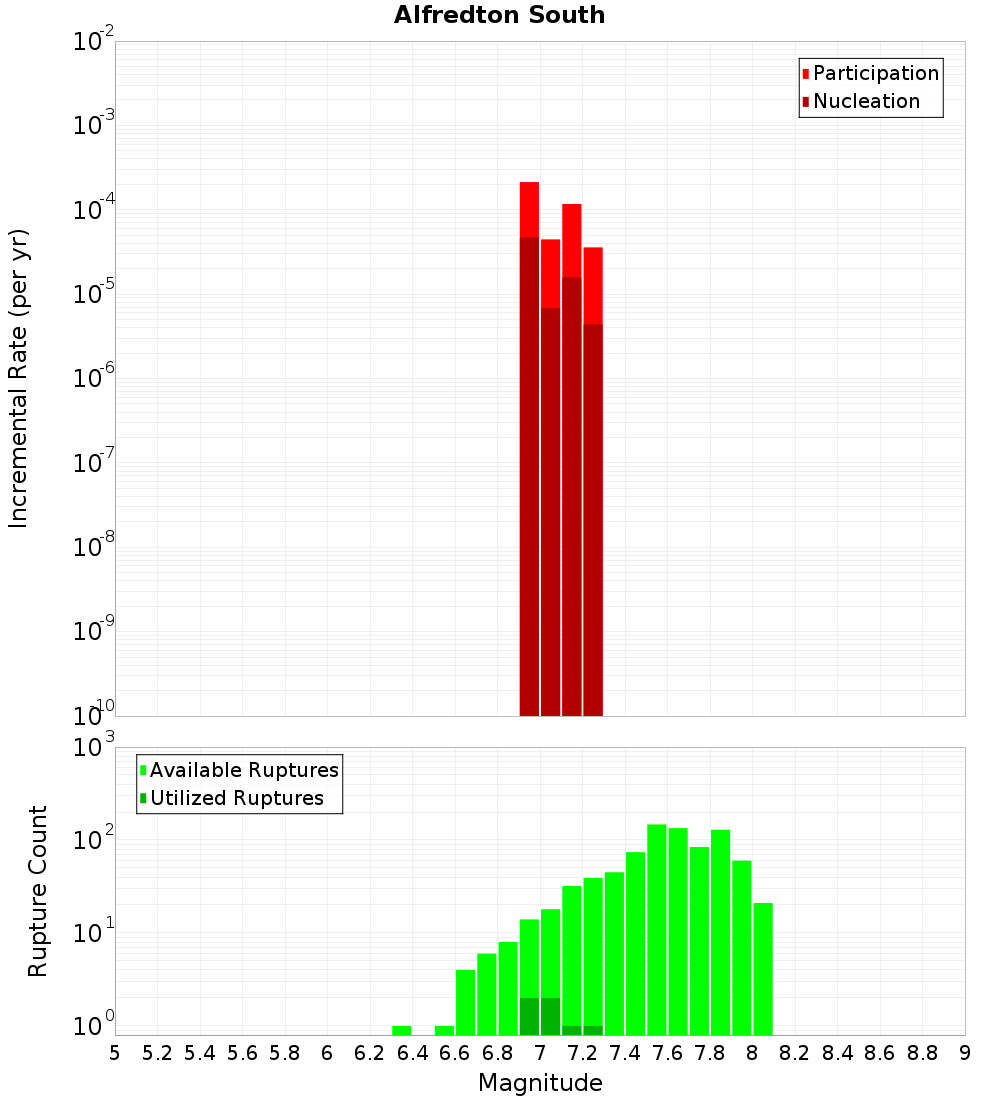 Alfredton South

Participation
Nucleation

Incremental Rate (per yr)

$10^{-2}$
$10^{-3}$
$10^{-4}$
$10^{-5}$
$10^{-6}$
$10^{-7}$
$10^{-8}$
$10^{-9}$
$10^{-10}$

Available Ruptures
Utilized Ruptures

Rupture Count

$10^{3}$
$10^{2}$
$10^{1}$
$10^{0}$

5 5.2 5.4 5.6 5.8 6 6.2 6.4 6.6 6.8 7 7.2 7.4 7.6 7.8 8 8.2 8.4 8.6 8.8 9

Magnitude